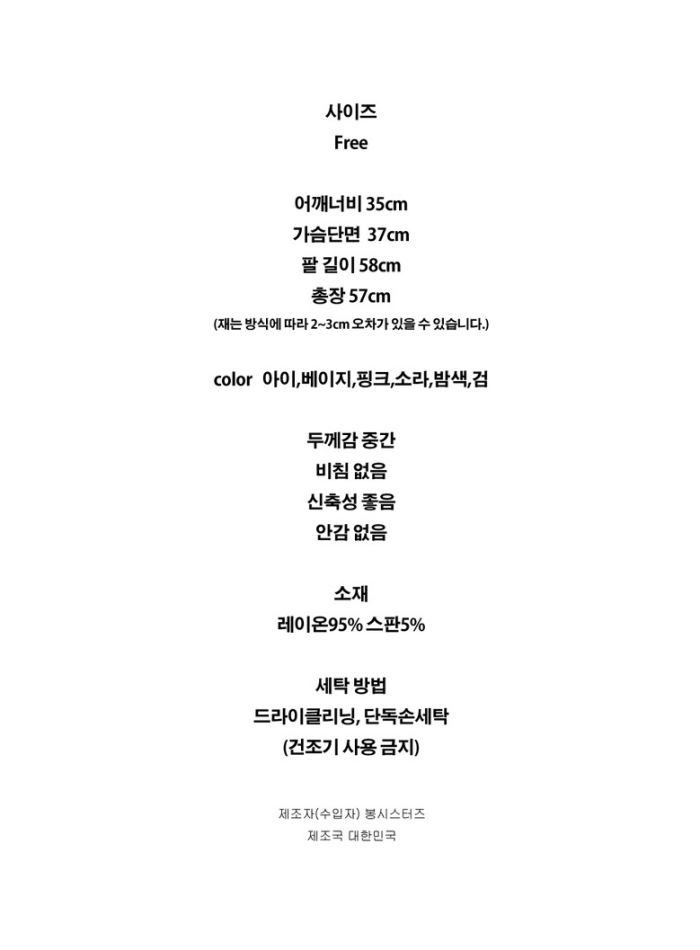 사이즈
Free

어깨너비 35cm
가슴단면 37cm
팔 길이 58cm
총장 57cm
(재는 방식에 따라 2~3cm 오차가 있을 수 있습니다.)

color 아이,베이지,핑크,소라,밤색,검

두께감 중간
비침 없음
신축성 좋음
안감 없음

소재
레이온95% 스판5%

세탁 방법
드라이클리닝, 단독손세탁
(건조기 사용 금지)

제조자(수입자) 봉시스터즈
제조국 대한민국